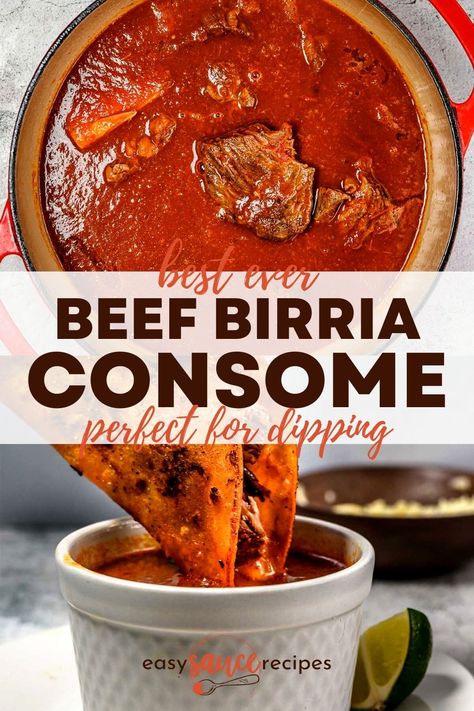 best ever
BEEF BIRRIA
CONSOME
perfect for dipping

easy sauce recipes